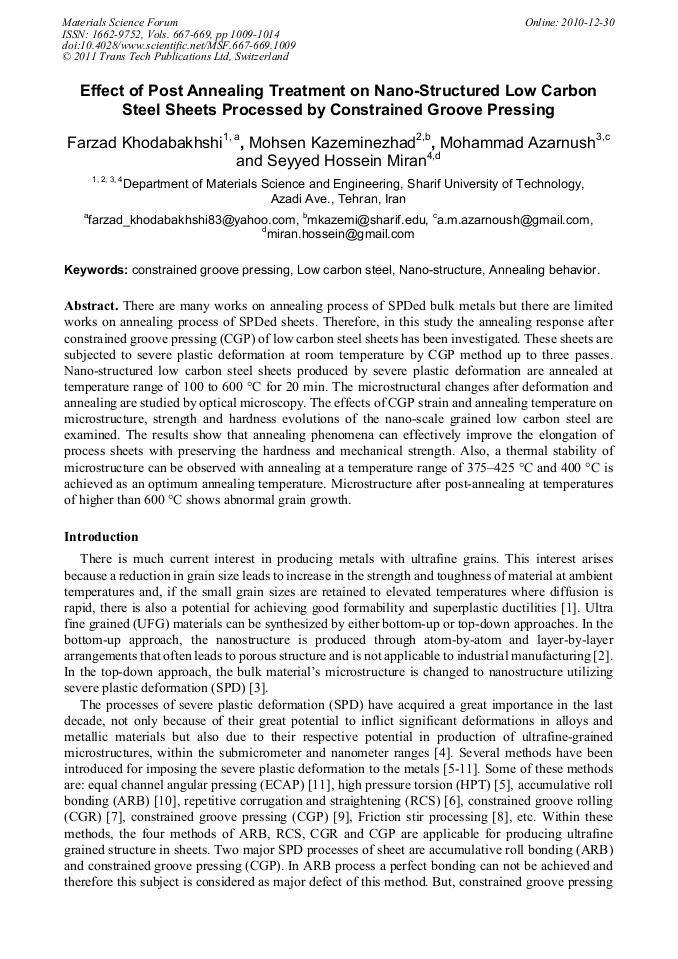 Materials Science Forum
ISSN: 1662-9752, Vols. 667-669, pp 1009-1014
doi:10.4028/www.scientific.net/MSF.667-669.1009
© 2011 Trans Tech Publications Ltd, Switzerland

Online: 2010-12-30

Effect of Post Annealing Treatment on Nano-Structured Low Carbon Steel Sheets Processed by Constrained Groove Pressing

Farzad Khodabakhshi$^{1, a}$, Mohsen Kazeminezhad$^{2,b}$, Mohammad Azarnush$^{3,c}$ and Seyyed Hossein Miran$^{4,d}$

$^{1, 2, 3, 4}$Department of Materials Science and Engineering, Sharif University of Technology, Azadi Ave., Tehran, Iran

$^{a}$farzad_khodabakhshi83@yahoo.com, $^{b}$mkazemi@sharif.edu, $^{c}$a.m.azarnoush@gmail.com, $^{d}$miran.hossein@gmail.com

Keywords: constrained groove pressing, Low carbon steel, Nano-structure, Annealing behavior.

Abstract. There are many works on annealing process of SPDed bulk metals but there are limited works on annealing process of SPDed sheets. Therefore, in this study the annealing response after constrained groove pressing (CGP) of low carbon steel sheets has been investigated. These sheets are subjected to severe plastic deformation at room temperature by CGP method up to three passes. Nano-structured low carbon steel sheets produced by severe plastic deformation are annealed at temperature range of 100 to 600 °C for 20 min. The microstructural changes after deformation and annealing are studied by optical microscopy. The effects of CGP strain and annealing temperature on microstructure, strength and hardness evolutions of the nano-scale grained low carbon steel are examined. The results show that annealing phenomena can effectively improve the elongation of process sheets with preserving the hardness and mechanical strength. Also, a thermal stability of microstructure can be observed with annealing at a temperature range of 375–425 °C and 400 °C is achieved as an optimum annealing temperature. Microstructure after post-annealing at temperatures of higher than 600 °C shows abnormal grain growth.

Introduction

There is much current interest in producing metals with ultrafine grains. This interest arises because a reduction in grain size leads to increase in the strength and toughness of material at ambient temperatures and, if the small grain sizes are retained to elevated temperatures where diffusion is rapid, there is also a potential for achieving good formability and superplastic ductilities [1]. Ultra fine grained (UFG) materials can be synthesized by either bottom-up or top-down approaches. In the bottom-up approach, the nanostructure is produced through atom-by-atom and layer-by-layer arrangements that often leads to porous structure and is not applicable to industrial manufacturing [2]. In the top-down approach, the bulk material's microstructure is changed to nanostructure utilizing severe plastic deformation (SPD) [3].

The processes of severe plastic deformation (SPD) have acquired a great importance in the last decade, not only because of their great potential to inflict significant deformations in alloys and metallic materials but also due to their respective potential in production of ultrafine-grained microstructures, within the submicrometer and nanometer ranges [4]. Several methods have been introduced for imposing the severe plastic deformation to the metals [5-11]. Some of these methods are: equal channel angular pressing (ECAP) [11], high pressure torsion (HPT) [5], accumulative roll bonding (ARB) [10], repetitive corrugation and straightening (RCS) [6], constrained groove rolling (CGR) [7], constrained groove pressing (CGP) [9], Friction stir processing [8], etc. Within these methods, the four methods of ARB, RCS, CGR and CGP are applicable for producing ultrafine grained structure in sheets. Two major SPD processes of sheet are accumulative roll bonding (ARB) and constrained groove pressing (CGP). In ARB process a perfect bonding can not be achieved and therefore this subject is considered as major defect of this method. But, constrained groove pressing